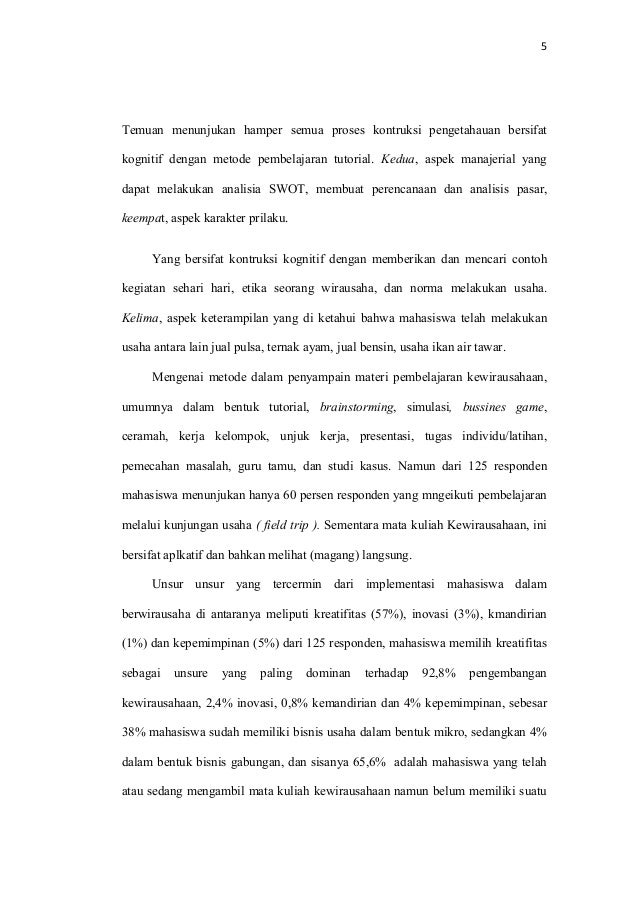 5

Temuan menunjukan hamper semua proses kontruksi pengetahauan bersifat kognitif dengan metode pembelajaran tutorial. Kedua, aspek manajerial yang dapat melakukan analisia SWOT, membuat perencanaan dan analisis pasar, keempat, aspek karakter prilaku.

Yang bersifat kontruksi kognitif dengan memberikan dan mencari contoh kegiatan sehari hari, etika seorang wirausaha, dan norma melakukan usaha. Kelima, aspek keterampilan yang di ketahui bahwa mahasiswa telah melakukan usaha antara lain jual pulsa, ternak ayam, jual bensin, usaha ikan air tawar.

Mengenai metode dalam penyampain materi pembelajaran kewirausahaan, umumnya dalam bentuk tutorial, brainstorming, simulasi, bussines game, ceramah, kerja kelompok, unjuk kerja, presentasi, tugas individu/latihan, pemecahan masalah, guru tamu, dan studi kasus. Namun dari 125 responden mahasiswa menunjukan hanya 60 persen responden yang mngeikuti pembelajaran melalui kunjungan usaha ( field trip ). Sementara mata kuliah Kewirausahaan, ini bersifat aplkatif dan bahkan melihat (magang) langsung.

Unsur unsur yang tercermin dari implementasi mahasiswa dalam berwirausaha di antaranya meliputi kreatifitas (57%), inovasi (3%), kmandirian (1%) dan kepemimpinan (5%) dari 125 responden, mahasiswa memilih kreatifitas sebagai unsure yang paling dominan terhadap 92,8% pengembangan kewirausahaan, 2,4% inovasi, 0,8% kemandirian dan 4% kepemimpinan, sebesar 38% mahasiswa sudah memiliki bisnis usaha dalam bentuk mikro, sedangkan 4% dalam bentuk bisnis gabungan, dan sisanya 65,6% adalah mahasiswa yang telah atau sedang mengambil mata kuliah kewirausahaan namun belum memiliki suatu